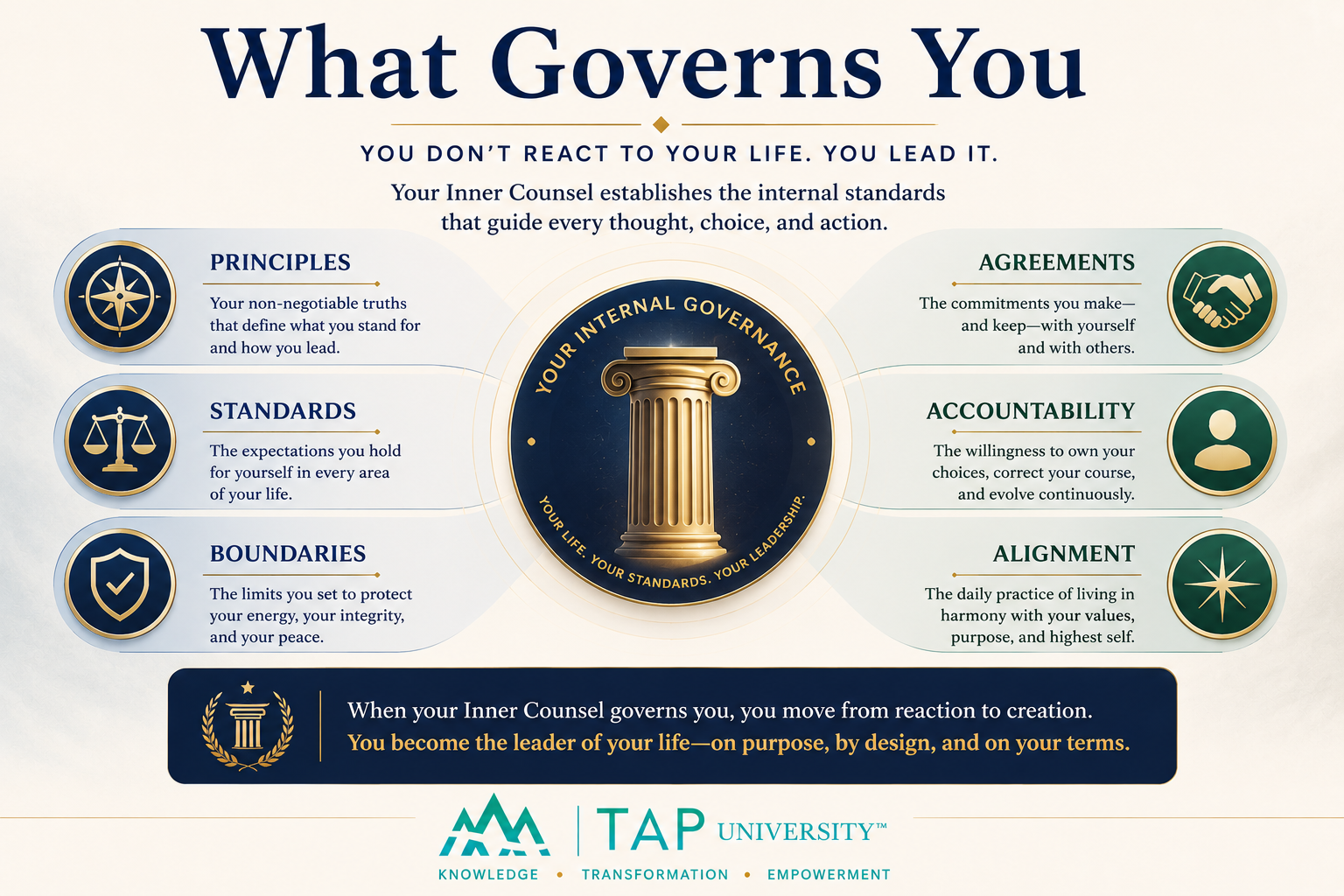 What Governs You

YOU DON'T REACT TO YOUR LIFE. YOU LEAD IT.

Your Inner Counsel establishes the internal standards that guide every thought, choice, and action.

PRINCIPLES

Your non-negotiable truths that define what you stand for and how you lead.

STANDARDS

The expectations you hold for yourself in every area of your life.

BOUNDARIES

The limits you set to protect your energy, your integrity, and your peace.

YOUR INTERNAL GOVERNANCE

YOUR LIFE. YOUR STANDARDS. YOUR LEADERSHIP.

AGREEMENTS

The commitments you make—and keep—with yourself and with others.

ACCOUNTABILITY

The willingness to own your choices, correct your course, and evolve continuously.

ALIGNMENT

The daily practice of living in harmony with your values, purpose, and highest self.

When your Inner Counsel governs you, you move from reaction to creation.
You become the leader of your life—on purpose, by design, and on your terms.

TAP UNIVERSITY™

KNOWLEDGE • TRANSFORMATION • EMPOWERMENT